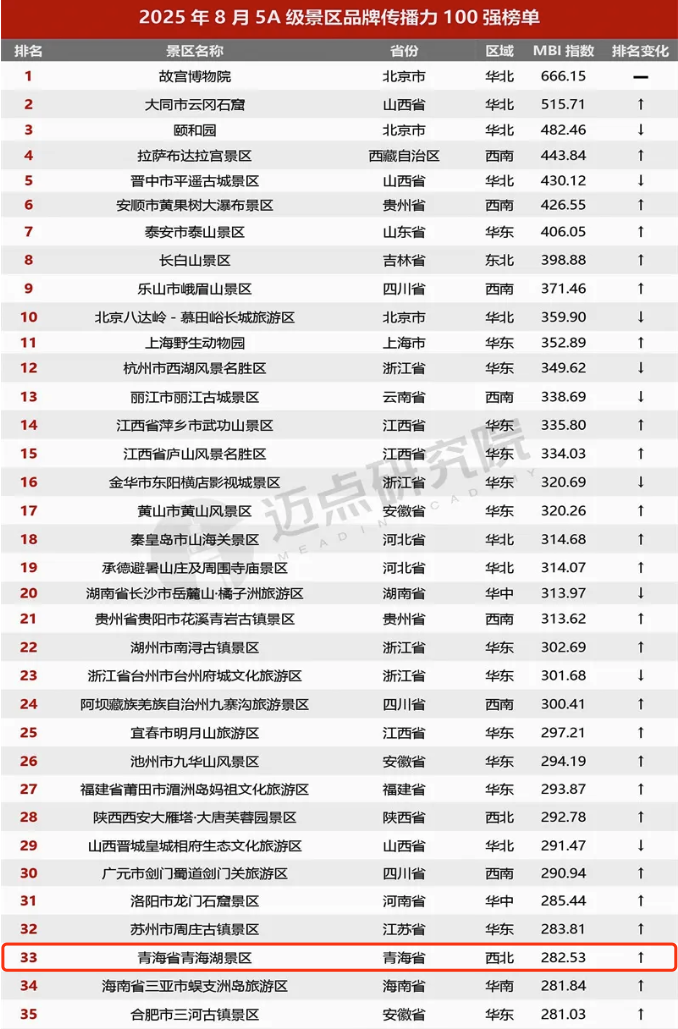 2025 年 8 月 5A 级景区品牌传播力 100 强榜单

| 排名 | 景区名称 | 省份 | 区域 | MBI 指数 | 排名变化 |
|---|---|---|---|---|---|
| 1 | 故宫博物院 | 北京市 | 华北 | 666.15 | — |
| 2 | 大同市云冈石窟 | 山西省 | 华北 | 515.71 | ↑ |
| 3 | 颐和园 | 北京市 | 华北 | 482.46 | ↓ |
| 4 | 拉萨布达拉宫景区 | 西藏自治区 | 西南 | 443.84 | ↑ |
| 5 | 晋中市平遥古城景区 | 山西省 | 华北 | 430.12 | ↓ |
| 6 | 安顺市黄果树大瀑布景区 | 贵州省 | 西南 | 426.55 | ↑ |
| 7 | 泰安市泰山景区 | 山东省 | 华东 | 406.05 | ↑ |
| 8 | 长白山景区 | 吉林省 | 东北 | 398.88 | ↑ |
| 9 | 乐山市峨眉山景区 | 四川省 | 西南 | 371.46 | ↑ |
| 10 | 北京八达岭 - 慕田峪长城旅游区 | 北京市 | 华北 | 359.90 | ↓ |
| 11 | 上海野生动物园 | 上海市 | 华东 | 352.89 | ↑ |
| 12 | 杭州市西湖风景名胜区 | 浙江省 | 华东 | 349.62 | ↓ |
| 13 | 丽江市丽江古城景区 | 云南省 | 西南 | 338.69 | ↓ |
| 14 | 江西省萍乡市武功山景区 | 江西省 | 华东 | 335.80 | ↑ |
| 15 | 江西省庐山风景名胜区 | 江西省 | 华东 | 334.03 | ↑ |
| 16 | 金华市东阳横店影视城景区 | 浙江省 | 华东 | 320.69 | ↓ |
| 17 | 黄山市黄山风景区 | 安徽省 | 华东 | 320.26 | ↑ |
| 18 | 秦皇岛市山海关景区 | 河北省 | 华北 | 314.68 | ↑ |
| 19 | 承德避暑山庄及周围寺庙景区 | 河北省 | 华北 | 314.07 | ↑ |
| 20 | 湖南省长沙市岳麓山·橘子洲旅游区 | 湖南省 | 华中 | 313.97 | ↓ |
| 21 | 贵州省贵阳市花溪青岩古镇景区 | 贵州省 | 西南 | 313.62 | ↑ |
| 22 | 湖州市南浔古镇景区 | 浙江省 | 华东 | 302.69 | ↑ |
| 23 | 浙江省台州市台州府城文化旅游区 | 浙江省 | 华东 | 301.68 | ↓ |
| 24 | 阿坝藏族羌族自治州九寨沟旅游景区 | 四川省 | 西南 | 300.41 | ↑ |
| 25 | 宜春市明月山旅游区 | 江西省 | 华东 | 297.21 | ↑ |
| 26 | 池州市九华山风景区 | 安徽省 | 华东 | 294.19 | ↑ |
| 27 | 福建省莆田市湄洲岛妈祖文化旅游区 | 福建省 | 华东 | 293.87 | ↑ |
| 28 | 陕西西安大雁塔·大唐芙蓉园景区 | 陕西省 | 西北 | 292.78 | ↑ |
| 29 | 山西晋城皇城相府生态文化旅游区 | 山西省 | 华北 | 291.47 | ↓ |
| 30 | 广元市剑门蜀道剑门关旅游区 | 四川省 | 西南 | 290.94 | ↑ |
| 31 | 洛阳市龙门石窟景区 | 河南省 | 华中 | 285.44 | ↑ |
| 32 | 苏州市周庄古镇景区 | 江苏省 | 华东 | 283.81 | ↑ |
| 33 | 青海省青海湖景区 | 青海省 | 西北 | 282.53 | ↑ |
| 34 | 海南省三亚市蜈支洲岛旅游区 | 海南省 | 华南 | 281.84 | ↑ |
| 35 | 合肥市三河古镇景区 | 安徽省 | 华东 | 281.03 | ↑ |

迈点研究院
MEADIN ACADEMY